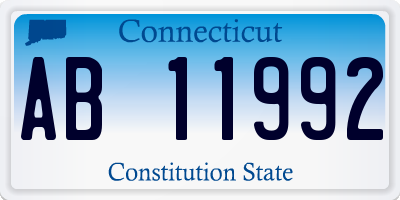 Connecticut

AB 11992

Constitution State